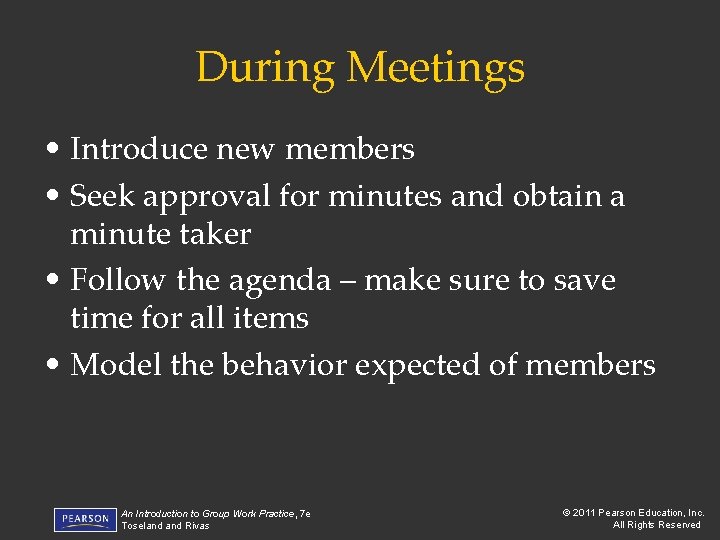 During Meetings

• Introduce new members
• Seek approval for minutes and obtain a minute taker
• Follow the agenda – make sure to save time for all items
• Model the behavior expected of members

PEARSON

An Introduction to Group Work Practice, 7e
Toseland and Rivas

© 2011 Pearson Education, Inc.
All Rights Reserved